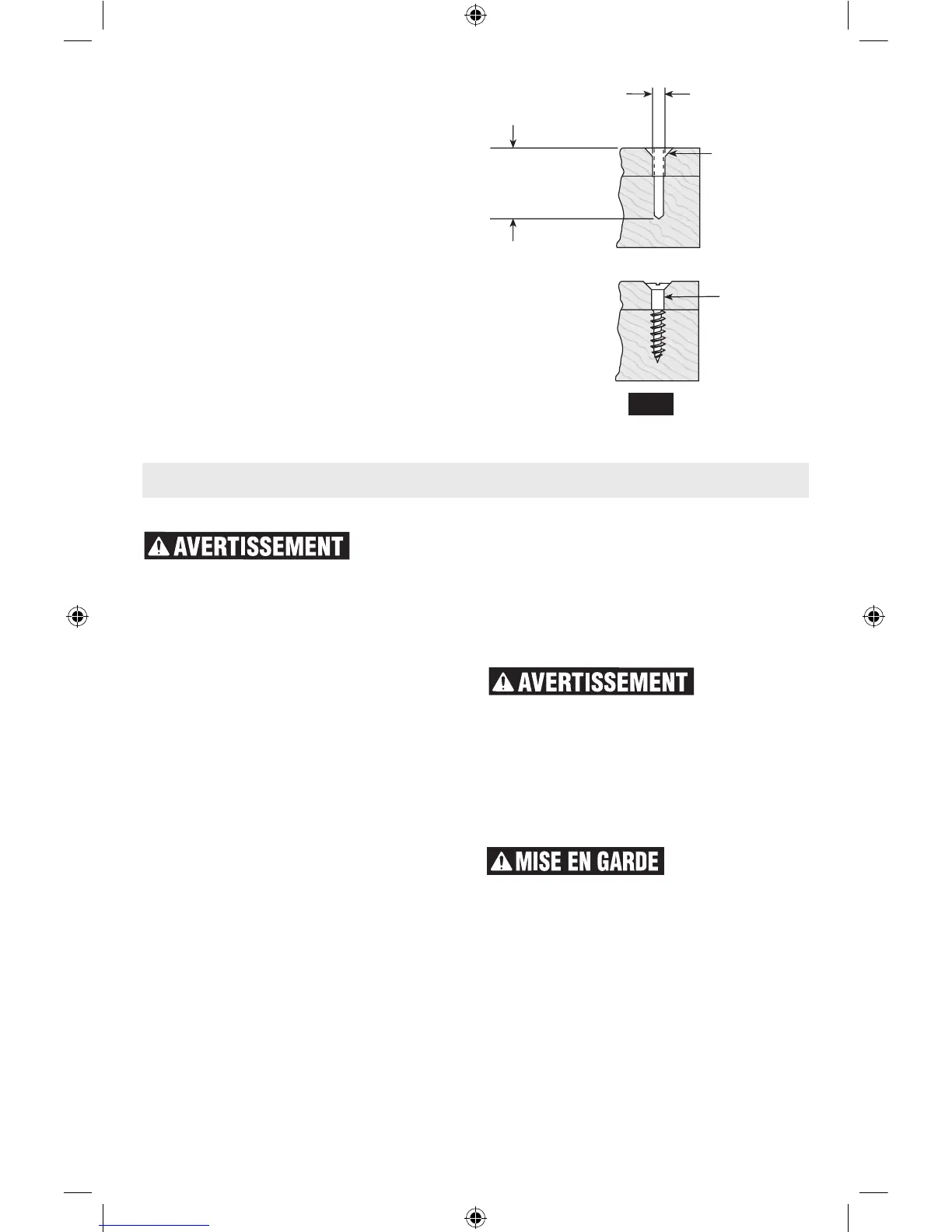 AVERTISSEMENT

AVERTISSEMENT

MISE EN GARDE